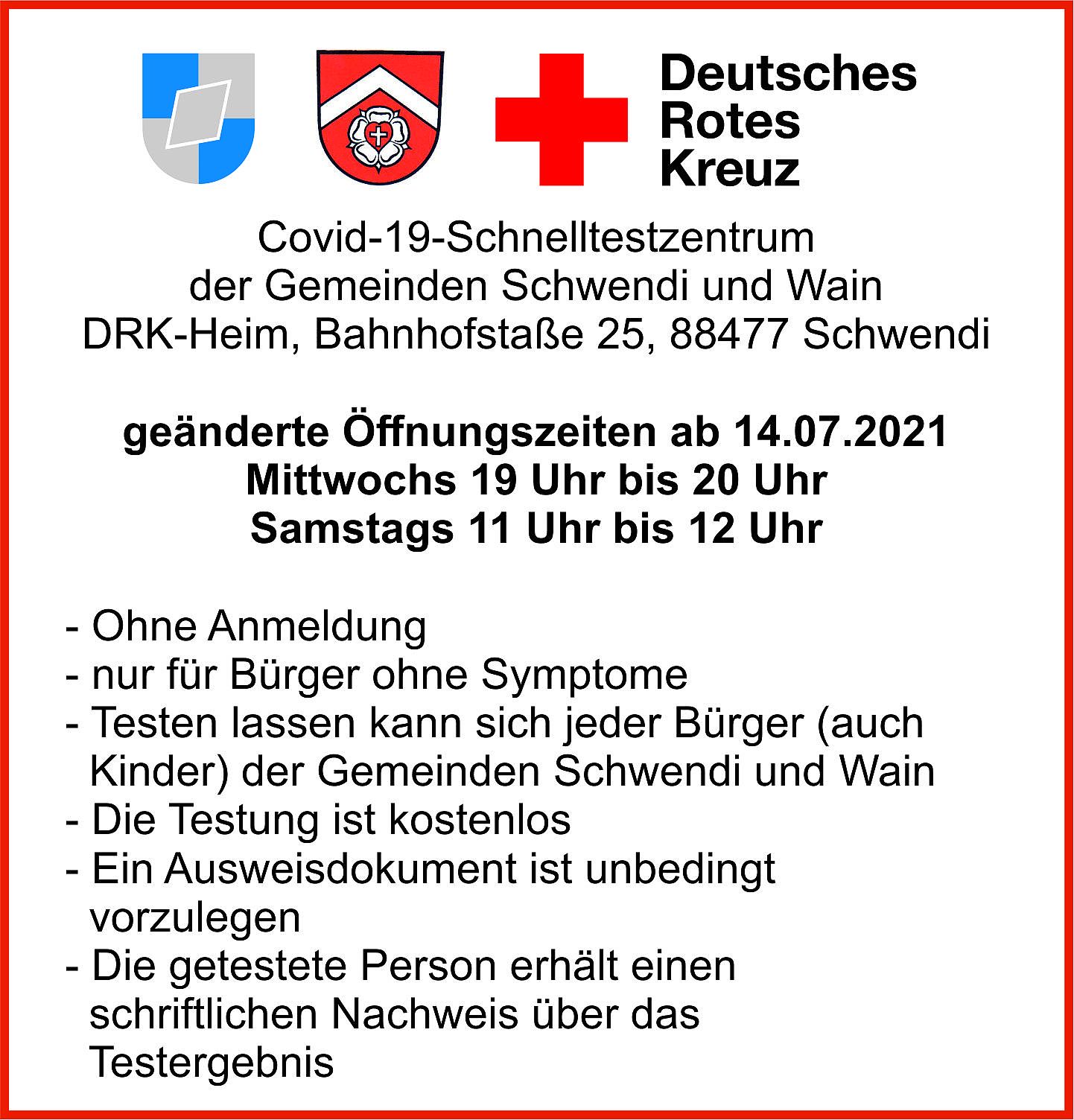 Deutsches
Rotes
Kreuz

Covid-19-Schnelltestzentrum
der Gemeinden Schwendi und Wain
DRK-Heim, Bahnhofstaße 25, 88477 Schwendi

geänderte Öffnungszeiten ab 14.07.2021
Mittwochs 19 Uhr bis 20 Uhr
Samstags 11 Uhr bis 12 Uhr

- Ohne Anmeldung
- nur für Bürger ohne Symptome
- Testen lassen kann sich jeder Bürger (auch Kinder) der Gemeinden Schwendi und Wain
- Die Testung ist kostenlos
- Ein Ausweisdokument ist unbedingt vorzulegen
- Die getestete Person erhält einen schriftlichen Nachweis über das Testergebnis